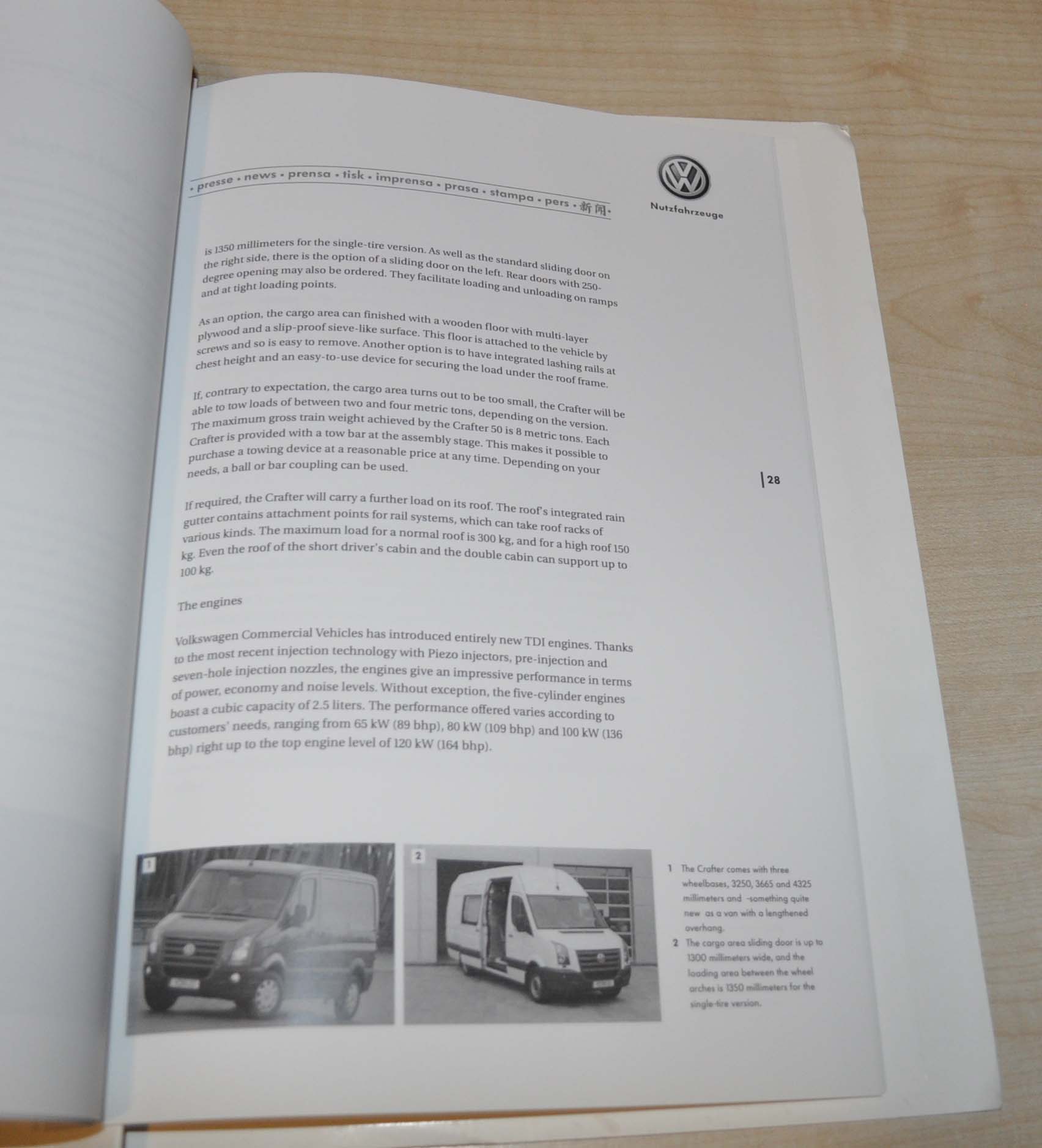 • presse • news • prensa • tisk • imprensa • prasa • stampa • pers • 新闻 •

Nutzfahrzeuge

is 1350 millimeters for the single-tire version. As well as the standard sliding door on the right side, there is the option of a sliding door on the left. Rear doors with 250-degree opening may also be ordered. They facilitate loading and unloading on ramps and at tight loading points.

As an option, the cargo area can finished with a wooden floor with multi-layer plywood and a slip-proof sieve-like surface. This floor is attached to the vehicle by screws and so is easy to remove. Another option is to have integrated lashing rails at chest height and an easy-to-use device for securing the load under the roof frame.

If, contrary to expectation, the cargo area turns out to be too small, the Crafter will be able to tow loads of between two and four metric tons, depending on the version. The maximum gross train weight achieved by the Crafter 50 is 8 metric tons. Each Crafter is provided with a tow bar at the assembly stage. This makes it possible to purchase a towing device at a reasonable price at any time. Depending on your needs, a ball or bar coupling can be used.

28

If required, the Crafter will carry a further load on its roof. The roof's integrated rain gutter contains attachment points for rail systems, which can take roof racks of various kinds. The maximum load for a normal roof is 300 kg, and for a high roof 150 kg. Even the roof of the short driver's cabin and the double cabin can support up to 100 kg.

The engines

Volkswagen Commercial Vehicles has introduced entirely new TDI engines. Thanks to the most recent injection technology with Piezo injectors, pre-injection and seven-hole injection nozzles, the engines give an impressive performance in terms of power, economy and noise levels. Without exception, the five-cylinder engines boast a cubic capacity of 2.5 liters. The performance offered varies according to customers' needs, ranging from 65 kW (89 bhp), 80 kW (109 bhp) and 100 kW (136 bhp) right up to the top engine level of 120 kW (164 bhp).

1

2

1 The Crafter comes with three wheelbases, 3250, 3665 and 4325 millimeters and -something quite new as a van with a lengthened overhang.
2 The cargo area sliding door is up to 1300 millimeters wide, and the loading area between the wheel arches is 1350 millimeters for the single-tire version.